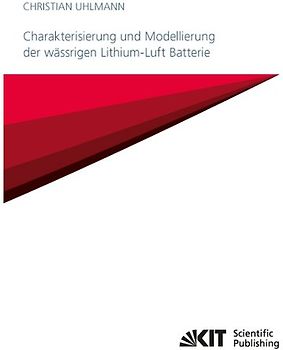 CHRISTIAN UHLMANN

Charakterisierung und Modellierung der wässrigen Lithium-Luft Batterie

KIT Scientific Publishing